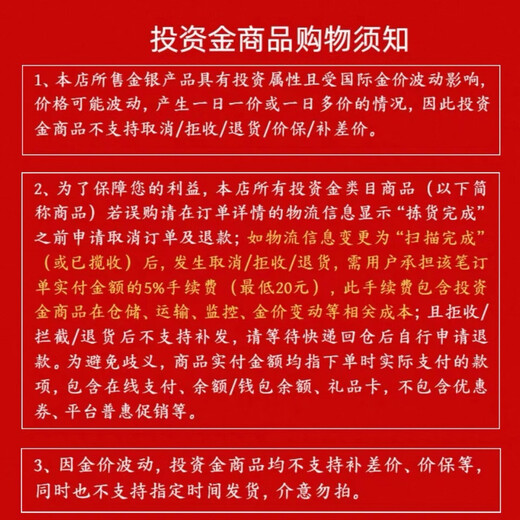 投资金商品购物须知

1、本店所售金银产品具有投资属性且受国际金价波动影响，价格可能波动，产生一日一价或一日多价的情况，因此投资金商品不支持取消/拒收/退货/价保/补差价。

2、为了保障您的利益，本店所有投资金类目商品（以下简称商品）若误购请在订单详情的物流信息显示“拣货完成”之前申请取消订单及退款；如物流信息变更为“扫描完成”（或已揽收）后，发生取消/拒收/退货，需用户承担该笔订单实付金额的5%手续费（最低20元），此手续费包含投资金商品在仓储、运输、监控、金价变动等相关成本；且拒收/拦截/退货后不支持补发，请等待快递回仓后自行申请退款。为避免歧义，商品实付金额均指下单时实际支付的款项，包含在线支付、余额/钱包余额、礼品卡，不包含优惠券、平台普惠促销等。

3、因金价波动，投资金商品均不支持补差价、价保等，同时也不支持指定时间发货，介意勿拍。